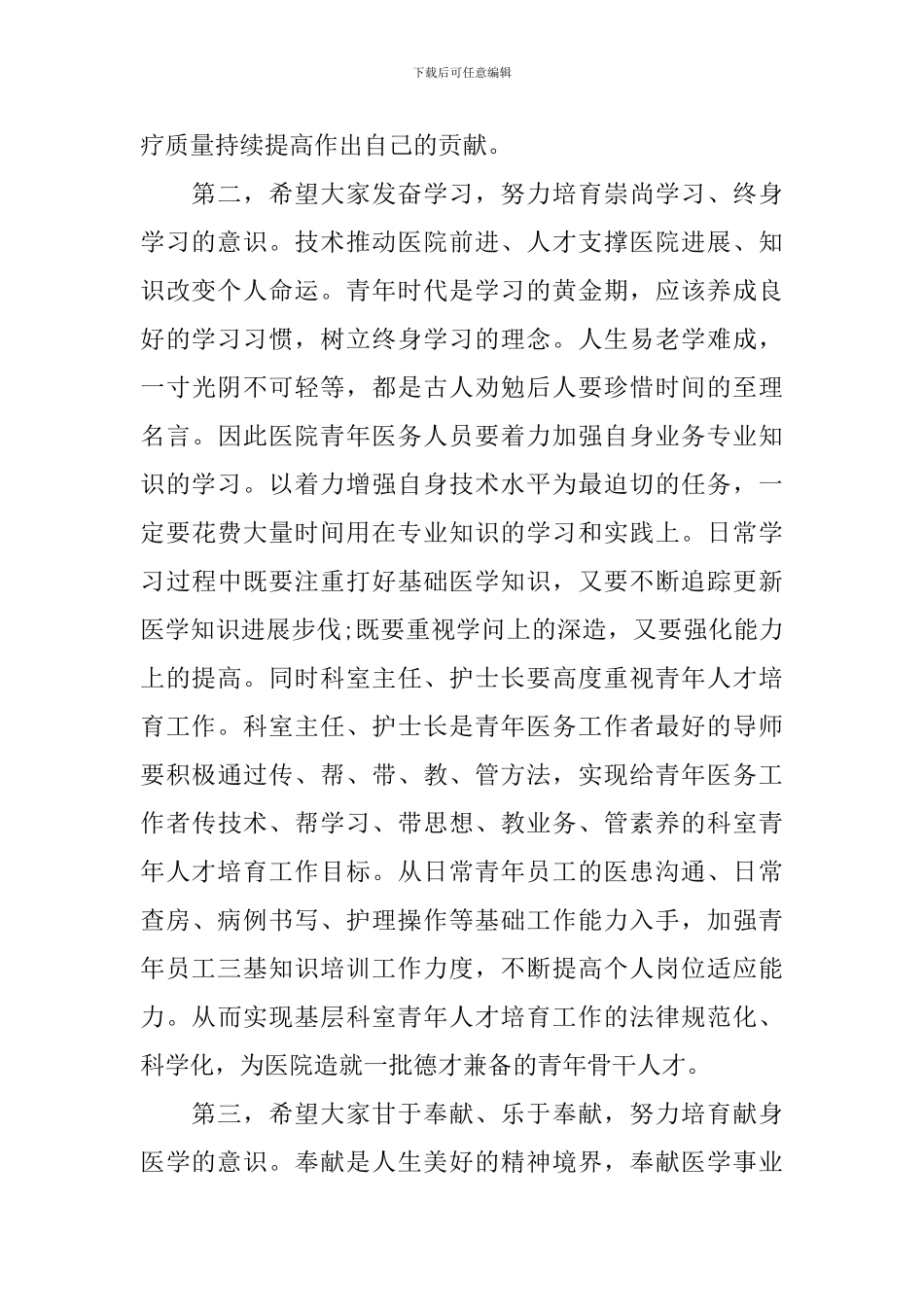 下载后可任意编辑

疗质量持续提高作出自己的贡献。

第二，希望大家发奋学习，努力培育崇尚学习、终身学习的意识。技术推动医院前进、人才支撑医院进展、知识改变个人命运。青年时代是学习的黄金期，应该养成良好的学习习惯，树立终身学习的理念。人生易老学难成，一寸光阴不可轻等，都是古人劝勉后人要珍惜时间的至理名言。因此医院青年医务人员要着力加强自身业务专业知识的学习。以着力增强自身技术水平为最迫切的任务，一定要花费大量时间用在专业知识的学习和实践上。日常学习过程中既要注重打好基础医学知识，又要不断追踪更新医学知识进展步伐;既要重视学问上的深造，又要强化能力上的提高。同时科室主任、护士长要高度重视青年人才培育工作。科室主任、护士长是青年医务工作者最好的导师要积极通过传、帮、带、教、管方法，实现给青年医务工作者传技术、帮学习、带思想、教业务、管素养的科室青年人才培育工作目标。从日常青年员工的医患沟通、日常查房、病例书写、护理操作等基础工作能力入手，加强青年员工三基知识培训工作力度，不断提高个人岗位适应能力。从而实现基层科室青年人才培育工作的法律规范化、科学化，为医院造就一批德才兼备的青年骨干人才。

第三，希望大家甘于奉献、乐于奉献，努力培育献身医学的意识。奉献是人生美好的精神境界，奉献医学事业